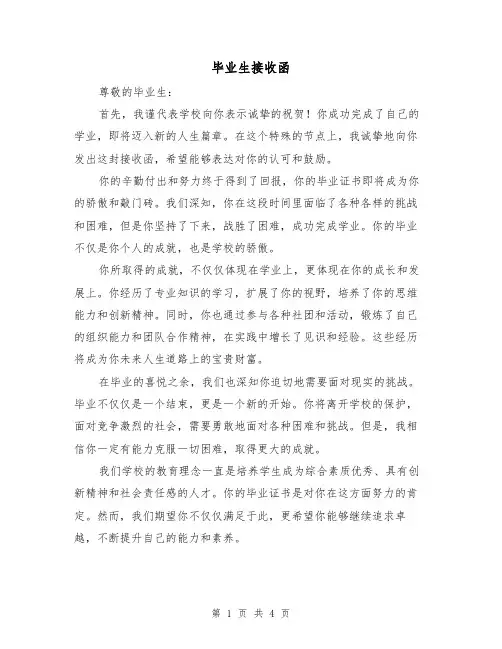 毕业生接收函

尊敬的毕业生：

首先，我谨代表学校向你表示诚挚的祝贺！你成功完成了自己的学业，即将迈入新的人生篇章。在这个特殊的节点上，我诚挚地向你发出这封接收函，希望能够表达对你的认可和鼓励。

你的辛勤付出和努力终于得到了回报，你的毕业证书即将成为你的骄傲和敲门砖。我们深知，你在这段时间里面临了各种各样的挑战和困难，但是你坚持了下来，战胜了困难，成功完成学业。你的毕业不仅是你个人的成就，也是学校的骄傲。

你所取得的成就，不仅仅体现在学业上，更体现在你的成长和发展上。你经历了专业知识的学习，扩展了你的视野，培养了你的思维能力和创新精神。同时，你也通过参与各种社团和活动，锻炼了自己的组织能力和团队合作精神，在实践中增长了见识和经验。这些经历将成为你未来人生道路上的宝贵财富。

在毕业的喜悦之余，我们也深知你迫切地需要面对现实的挑战。毕业不仅仅是一个结束，更是一个新的开始。你将离开学校的保护，面对竞争激烈的社会，需要勇敢地面对各种困难和挑战。但是，我相信你一定有能力克服一切困难，取得更大的成就。

我们学校的教育理念一直是培养学生成为综合素质优秀、具有创新精神和社会责任感的人才。你的毕业证书是对你在这方面努力的肯定。然而，我们期望你不仅仅满足于此，更希望你能够继续追求卓越，不断提升自己的能力和素养。

第 1 页 共 4 页